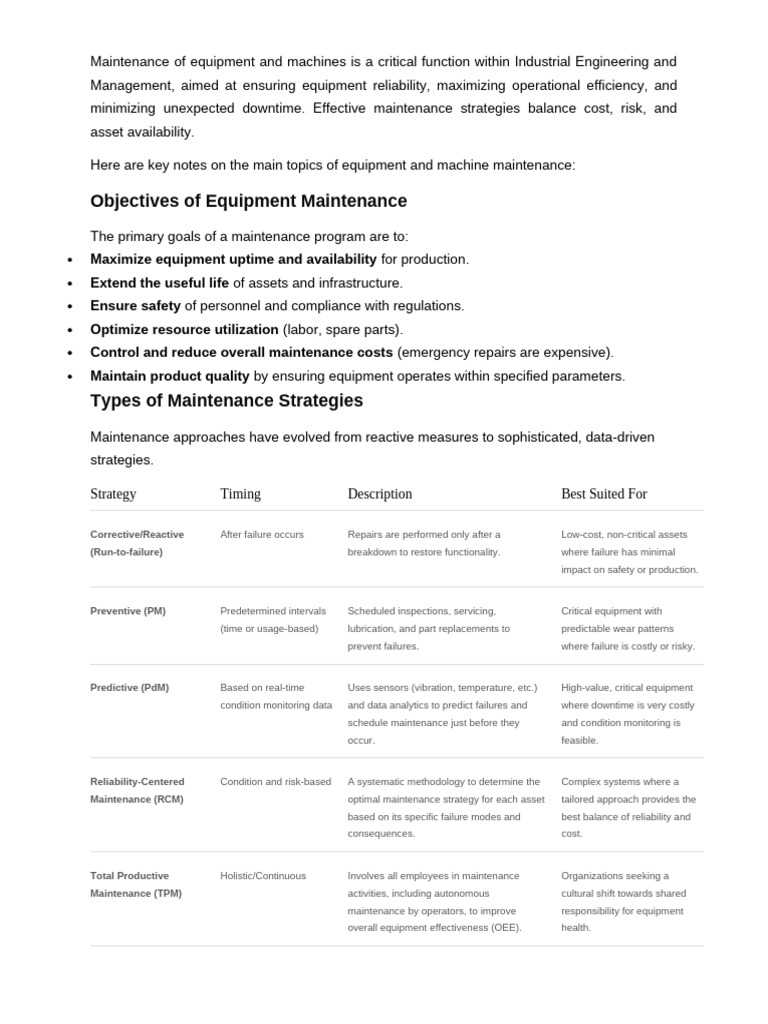 Maintenance of equipment and machines is a critical function within Industrial Engineering and Management, aimed at ensuring equipment reliability, maximizing operational efficiency, and minimizing unexpected downtime. Effective maintenance strategies balance cost, risk, and asset availability.

Here are key notes on the main topics of equipment and machine maintenance:

Objectives of Equipment Maintenance

The primary goals of a maintenance program are to:

• Maximize equipment uptime and availability for production.
• Extend the useful life of assets and infrastructure.
• Ensure safety of personnel and compliance with regulations.
• Optimize resource utilization (labor, spare parts).
• Control and reduce overall maintenance costs (emergency repairs are expensive).
• Maintain product quality by ensuring equipment operates within specified parameters.

Types of Maintenance Strategies

Maintenance approaches have evolved from reactive measures to sophisticated, data-driven strategies.

| Strategy | Timing | Description | Best Suited For |
|---|---|---|---|
| Corrective/Reactive (Run-to-failure) | After failure occurs | Repairs are performed only after a breakdown to restore functionality. | Low-cost, non-critical assets where failure has minimal impact on safety or production. |
| Preventive (PM) | Predetermined intervals (time or usage-based) | Scheduled inspections, servicing, lubrication, and part replacements to prevent failures. | Critical equipment with predictable wear patterns where failure is costly or risky. |
| Predictive (PdM) | Based on real-time condition monitoring data | Uses sensors (vibration, temperature, etc.) and data analytics to predict failures and schedule maintenance just before they occur. | High-value, critical equipment where downtime is very costly and condition monitoring is feasible. |
| Reliability-Centered Maintenance (RCM) | Condition and risk-based | A systematic methodology to determine the optimal maintenance strategy for each asset based on its specific failure modes and consequences. | Complex systems where a tailored approach provides the best balance of reliability and cost. |
| Total Productive Maintenance (TPM) | Holistic/Continuous | Involves all employees in maintenance activities, including autonomous maintenance by operators, to improve overall equipment effectiveness (OEE). | Organizations seeking a cultural shift towards shared responsibility for equipment health. |